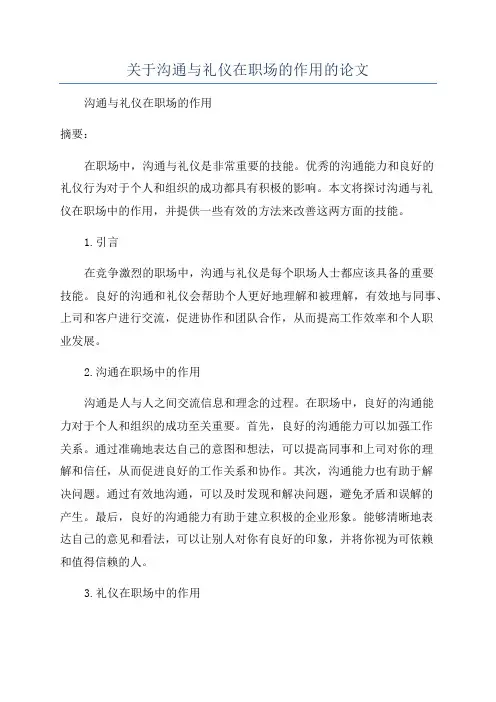 关于沟通与礼仪在职场的作用的论文

沟通与礼仪在职场的作用

摘要：

在职场中，沟通与礼仪是非常重要的技能。优秀的沟通能力和良好的礼仪行为对于个人和组织的成功都具有积极的影响。本文将探讨沟通与礼仪在职场中的作用，并提供一些有效的方法来改善这两方面的技能。

1.引言

在竞争激烈的职场中，沟通与礼仪是每个职场人士都应该具备的重要技能。良好的沟通和礼仪会帮助个人更好地理解和被理解，有效地与同事、上司和客户进行交流，促进协作和团队合作，从而提高工作效率和个人职业发展。

2.沟通在职场中的作用

沟通是人与人之间交流信息和理念的过程。在职场中，良好的沟通能力对于个人和组织的成功至关重要。首先，良好的沟通能力可以加强工作关系。通过准确地表达自己的意图和想法，可以提高同事和上司对你的理解和信任，从而促进良好的工作关系和协作。其次，沟通能力也有助于解决问题。通过有效地沟通，可以及时发现和解决问题，避免矛盾和误解的产生。最后，良好的沟通能力有助于建立积极的企业形象。能够清晰地表达自己的意见和看法，可以让别人对你有良好的印象，并将你视为可依赖和值得信赖的人。

3.礼仪在职场中的作用